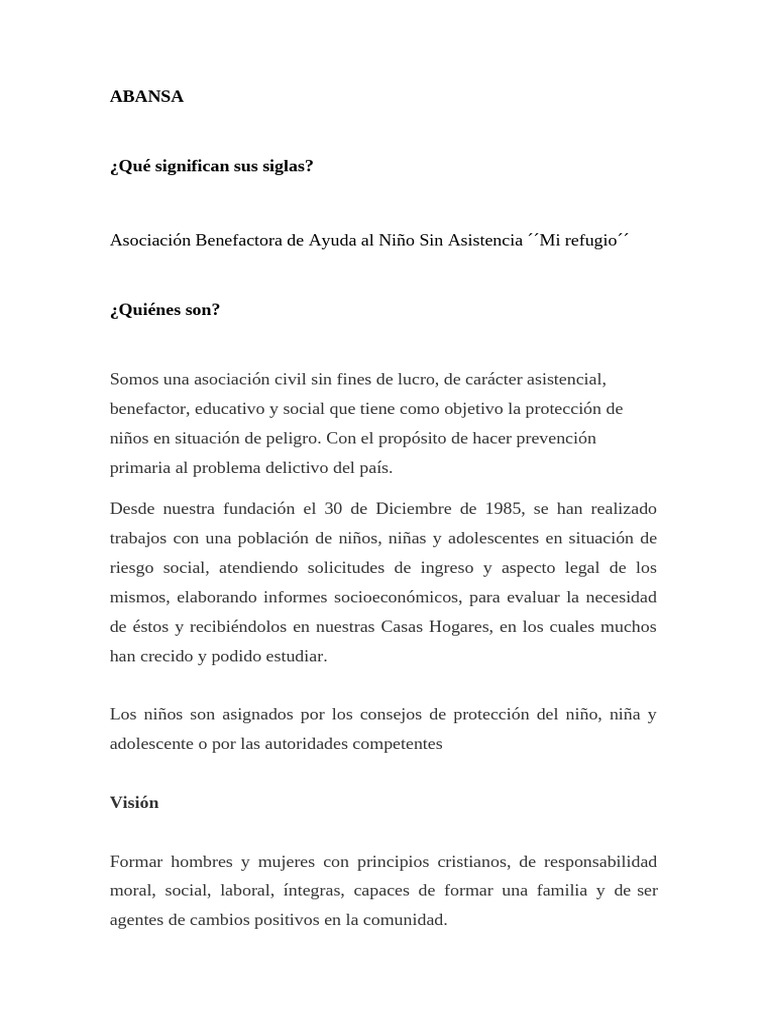 ABANSA

¿Qué significan sus siglas?

Asociación Benefactora de Ayuda al Niño Sin Asistencia ´´Mi refugio´´

¿Quiénes son?

Somos una asociación civil sin fines de lucro, de carácter asistencial, benefactor, educativo y social que tiene como objetivo la protección de niños en situación de peligro. Con el propósito de hacer prevención primaria al problema delictivo del país.

Desde nuestra fundación el 30 de Diciembre de 1985, se han realizado trabajos con una población de niños, niñas y adolescentes en situación de riesgo social, atendiendo solicitudes de ingreso y aspecto legal de los mismos, elaborando informes socioeconómicos, para evaluar la necesidad de éstos y recibiéndolos en nuestras Casas Hogares, en los cuales muchos han crecido y podido estudiar.

Los niños son asignados por los consejos de protección del niño, niña y adolescente o por las autoridades competentes

Visión

Formar hombres y mujeres con principios cristianos, de responsabilidad moral, social, laboral, íntegras, capaces de formar una familia y de ser agentes de cambios positivos en la comunidad.